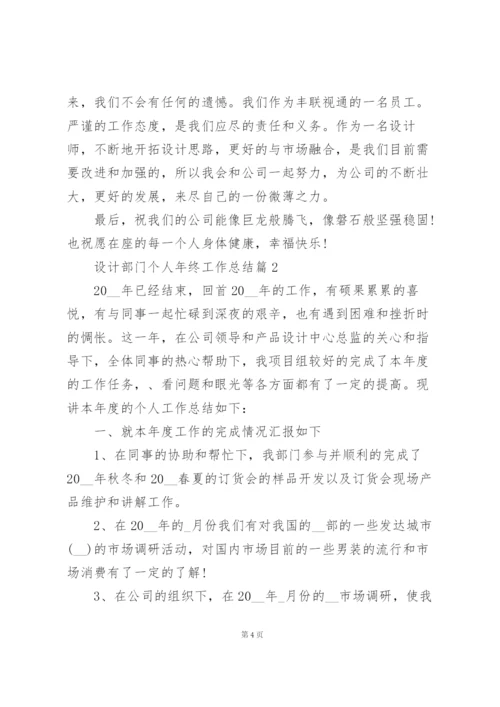 来，我们不会有任何的遗憾。我们作为丰联视通的一名员工。严谨的工作态度，是我们应尽的责任和义务。作为一名设计师，不断地开拓设计思路，更好的与市场融合，是我们目前需要改进和加强的，所以我会和公司一起努力，为公司的不断壮大，更好的发展，来尽自己的一份微薄之力。

最后，祝我们的公司能像巨龙般腾飞，像磐石般坚强稳固！也祝愿在座的每一个人身体健康，幸福快乐！

设计部门个人年终工作总结篇 2

20__年已经结束，回首 20__年的工作，有硕果累累的喜悦，有与同事一起忙碌到深夜的艰辛，也有遇到困难和挫折时的惆怅。这一年，在公司领导和产品设计中心总监的关心和指导下，全体同事的热心帮助下，我项目组较好的完成了本年度的工作任务，、看问题和眼光等各方面都有了一定的提高。现讲本年度的个人工作总结如下：

一、就本年度工作的完成情况汇报如下

1、在同事的协助和帮忙下，我部门参与并顺利的完成了 20__年秋冬和 20__春夏的订货会的样品开发以及订货会现场产品维护和讲解工作。

2、在 20__年的_月份我们有对我国的__部的一些发达城市(__)的市场调研活动，对国内市场目前的一些男装的流行和市场消费有了一定的了解！

3、在公司的组织下，在 20__年_月份的__市场调研，使我

第 4 页